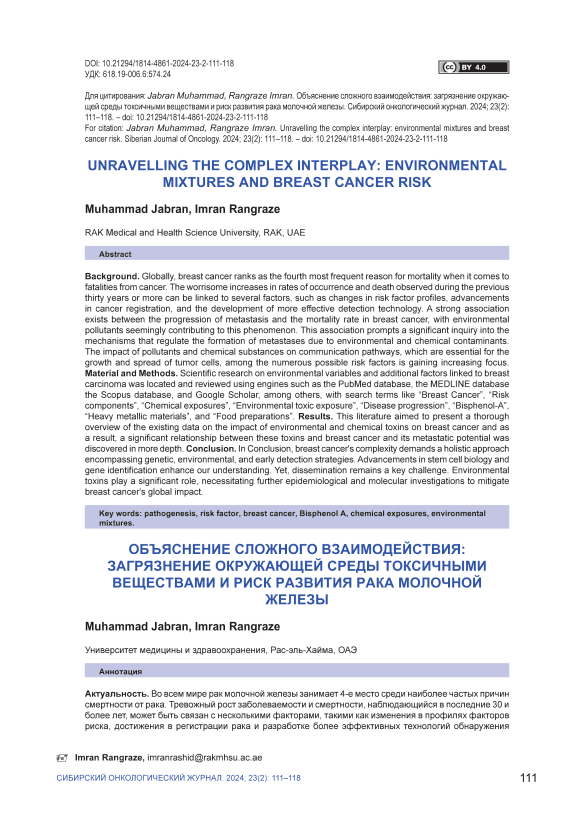 DOI: 10.21294/1814-4861-2024-23-2-111-118
УДК: 618.19-006.6:574.24

BY 4.0

Для цитирования: Jabran Muhammad, Rangraze Imran. Объяснение сложного взаимодействия: загрязнение окружающей среды токсичными веществами и риск развития рака молочной железы. Сибирский онкологический журнал. 2024; 23(2): 111–118. – doi: 10.21294/1814-4861-2024-23-2-111-118
For citation: Jabran Muhammad, Rangraze Imran. Unravelling the complex interplay: environmental mixtures and breast cancer risk. Siberian Journal of Oncology. 2024; 23(2): 111–118. – doi: 10.21294/1814-4861-2024-23-2-111-118

UNRAVELLING THE COMPLEX INTERPLAY: ENVIRONMENTAL MIXTURES AND BREAST CANCER RISK

Muhammad Jabran, Imran Rangraze

RAK Medical and Health Science University, RAK, UAE

Abstract

Background. Globally, breast cancer ranks as the fourth most frequent reason for mortality when it comes to fatalities from cancer. The worrisome increases in rates of occurrence and death observed during the previous thirty years or more can be linked to several factors, such as changes in risk factor profiles, advancements in cancer registration, and the development of more effective detection technology. A strong association exists between the progression of metastasis and the mortality rate in breast cancer, with environmental pollutants seemingly contributing to this phenomenon. This association prompts a significant inquiry into the mechanisms that regulate the formation of metastases due to environmental and chemical contaminants. The impact of pollutants and chemical substances on communication pathways, which are essential for the growth and spread of tumor cells, among the numerous possible risk factors is gaining increasing focus. Material and Methods. Scientific research on environmental variables and additional factors linked to breast carcinoma was located and reviewed using engines such as the PubMed database, the MEDLINE database the Scopus database, and Google Scholar, among others, with search terms like "Breast Cancer", "Risk components", "Chemical exposures", "Environmental toxic exposure", "Disease progression", "Bisphenol-A", "Heavy metallic materials", and "Food preparations". Results. This literature aimed to present a thorough overview of the existing data on the impact of environmental and chemical toxins on breast cancer and as a result, a significant relationship between these toxins and breast cancer and its metastatic potential was discovered in more depth. Conclusion. In Conclusion, breast cancer's complexity demands a holistic approach encompassing genetic, environmental, and early detection strategies. Advancements in stem cell biology and gene identification enhance our understanding. Yet, dissemination remains a key challenge. Environmental toxins play a significant role, necessitating further epidemiological and molecular investigations to mitigate breast cancer's global impact.

Key words: pathogenesis, risk factor, breast cancer, Bisphenol A, chemical exposures, environmental mixtures.

ОБЪЯСНЕНИЕ СЛОЖНОГО ВЗАИМОДЕЙСТВИЯ: ЗАГРЯЗНЕНИЕ ОКРУЖАЮЩЕЙ СРЕДЫ ТОКСИЧНЫМИ ВЕЩЕСТВАМИ И РИСК РАЗВИТИЯ РАКА МОЛОЧНОЙ ЖЕЛЕЗЫ

Muhammad Jabran, Imran Rangraze

Университет медицины и здравоохранения, Рас-эль-Хайма, ОАЭ

Аннотация

Актуальность. Во всем мире рак молочной железы занимает 4-е место среди наиболее частых причин смертности от рака. Тревожный рост заболеваемости и смертности, наблюдающийся в последние 30 и более лет, может быть связан с несколькими факторами, такими как изменения в профилях факторов риска, достижения в регистрации рака и разработке более эффективных технологий обнаружения

Imran Rangraze, imranrashid@rakmhsu.ac.ae

СИБИРСКИЙ ОНКОЛОГИЧЕСКИЙ ЖУРНАЛ. 2024; 23(2): 111–118

111